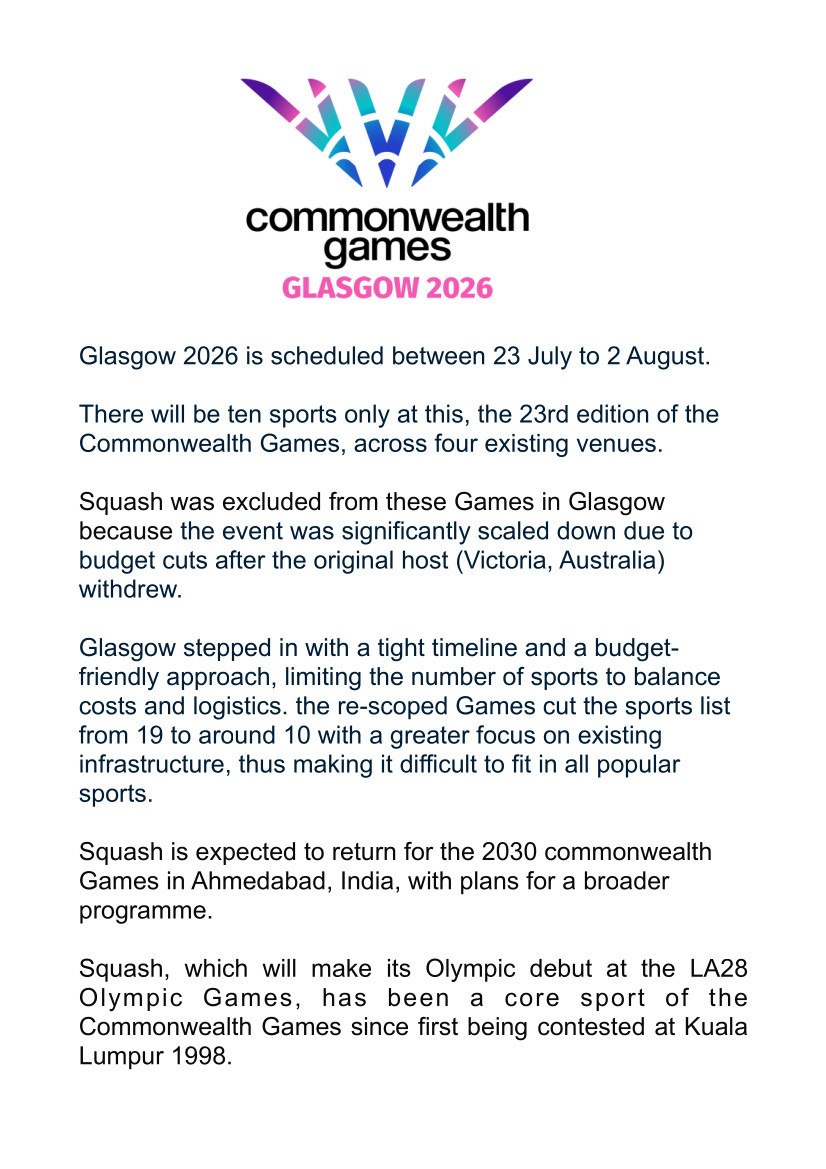 commonwealth games
GLASGOW 2026

Glasgow 2026 is scheduled between 23 July to 2 August.

There will be ten sports only at this, the 23rd edition of the Commonwealth Games, across four existing venues.

Squash was excluded from these Games in Glasgow because the event was significantly scaled down due to budget cuts after the original host (Victoria, Australia) withdrew.

Glasgow stepped in with a tight timeline and a budget-friendly approach, limiting the number of sports to balance costs and logistics. the re-scoped Games cut the sports list from 19 to around 10 with a greater focus on existing infrastructure, thus making it difficult to fit in all popular sports.

Squash is expected to return for the 2030 commonwealth Games in Ahmedabad, India, with plans for a broader programme.

Squash, which will make its Olympic debut at the LA28 Olympic Games, has been a core sport of the Commonwealth Games since first being contested at Kuala Lumpur 1998.